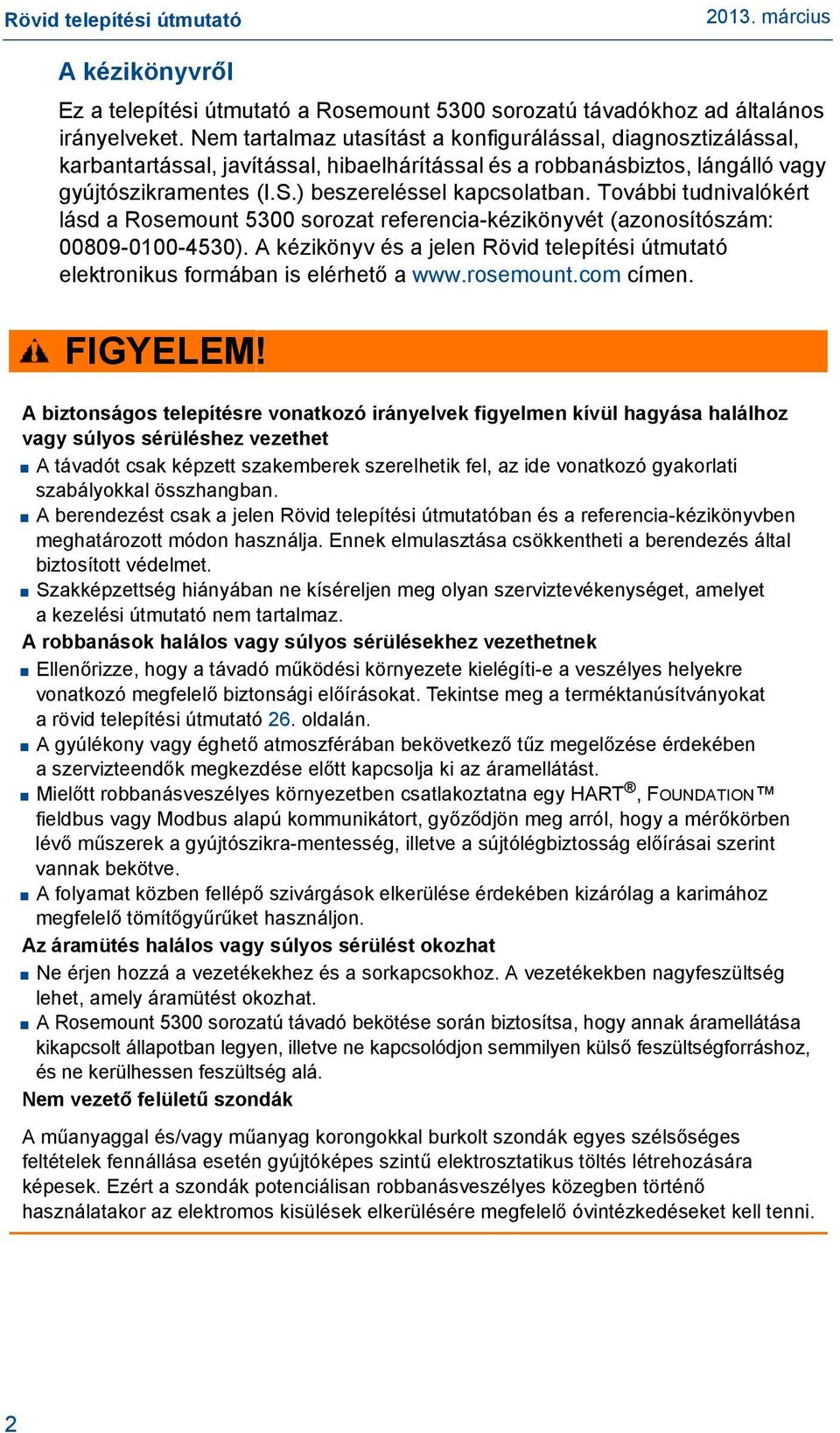 Rövid telepítési útmutató

2013. március

A kézikönyvről

Ez a telepítési útmutató a Rosemount 5300 sorozatú távadókhoz ad általános irányelveket. Nem tartalmaz utasítást a konfigurálással, diagnosztizálással, karbantartással, javítással, hibaelhárítással és a robbanásbiztos, lángálló vagy gyújtószikramentes (I.S.) beszereléssel kapcsolatban. További tudnivalókért lásd a Rosemount 5300 sorozat referencia-kézikönyvét (azonosítószám: 00809-0100-4530). A kézikönyv és a jelen Rövid telepítési útmutató elektronikus formában is elérhető a www.rosemount.com címen.

FIGYELEM!

A biztonságos telepítésre vonatkozó irányelvek figyelmen kívül hagyása halálhoz vagy súlyos sérüléshez vezethet

■ A távadót csak képzett szakemberek szerelhetik fel, az ide vonatkozó gyakorlati szabályokkal összhangban.
■ A berendezést csak a jelen Rövid telepítési útmutatóban és a referencia-kézikönyvben meghatározott módon használja. Ennek elmulasztása csökkentheti a berendezés által biztosított védelmet.
■ Szakképzettség hiányában ne kíséreljen meg olyan szerviztevékenységet, amelyet a kezelési útmutató nem tartalmaz.

A robbanások halálos vagy súlyos sérülésekhez vezethetnek

■ Ellenőrizze, hogy a távadó működési környezete kielégíti-e a veszélyes helyekre vonatkozó megfelelő biztonsági előírásokat. Tekintse meg a terméktanúsítványokat a rövid telepítési útmutató 26. oldalán.
■ A gyúlékony vagy éghető atmoszférában bekövetkező tűz megelőzése érdekében a szervizteendők megkezdése előtt kapcsolja ki az áramellátást.
■ Mielőtt robbanásveszélyes környezetben csatlakoztatna egy HART®, FOUNDATION™ fieldbus vagy Modbus alapú kommunikátort, győződjön meg arról, hogy a mérőkörben lévő műszerek a gyújtószikra-mentesség, illetve a sújtólégbiztosság előírásai szerint vannak bekötve.
■ A folyamat közben fellépő szivárgások elkerülése érdekében kizárólag a karimához megfelelő tömítőgyűrűket használjon.

Az áramütés halálos vagy súlyos sérülést okozhat

■ Ne érjen hozzá a vezetékekhez és a sorkapcsokhoz. A vezetékekben nagyfeszültség lehet, amely áramütést okozhat.
■ A Rosemount 5300 sorozatú távadó bekötése során biztosítsa, hogy annak áramellátása kikapcsolt állapotban legyen, illetve ne kapcsolódjon semmilyen külső feszültségforráshoz, és ne kerülhessen feszültség alá.

Nem vezető felületű szondák

A műanyaggal és/vagy műanyag korongokkal burkolt szondák egyes szélsőséges feltételek fennállása esetén gyújtóképes szintű elektrosztatikus töltés létrehozására képesek. Ezért a szondák potenciálisan robbanásveszélyes közegben történő használatakor az elektromos kisülések elkerülésére megfelelő óvintézkedéseket kell tenni.

2